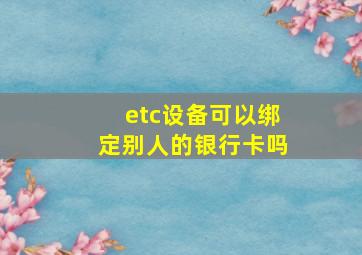 etc设备可以绑定别人的银行卡吗